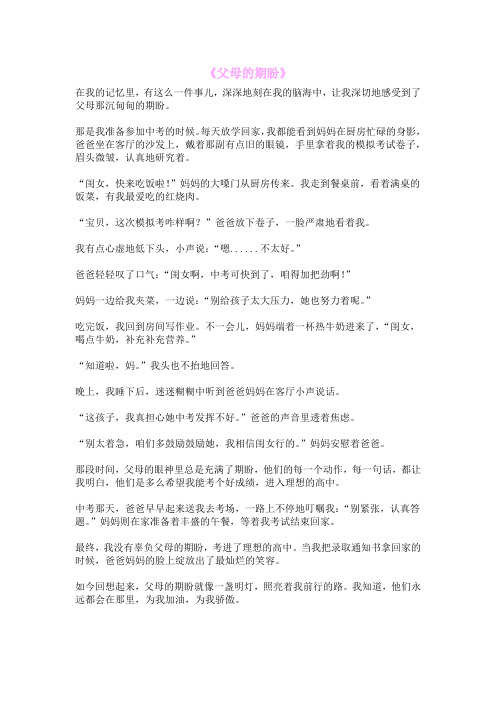 《父母的期盼》

在我的记忆里，有这么一件事儿，深深地刻在我的脑海中，让我深切地感受到了父母那沉甸甸的期盼。

那是我准备参加中考的时候。每天放学回家，我都能看到妈妈在厨房忙碌的身影，爸爸坐在客厅的沙发上，戴着那副有点旧的眼镜，手里拿着我的模拟考试卷子，眉头微皱，认真地研究着。

“闺女，快来吃饭啦！”妈妈的大嗓门从厨房传来。我走到餐桌前，看着满桌的饭菜，有我最爱吃的红烧肉。

“宝贝，这次模拟考咋样啊？”爸爸放下卷子，一脸严肃地看着我。

我有点心虚地低下头，小声说：“嗯......不太好。”

爸爸轻轻叹了口气：“闺女啊，中考可快到了，咱得加把劲啊！”

妈妈一边给我夹菜，一边说：“别给孩子太大压力，她也努力着呢。”

吃完饭，我回到房间写作业。不一会儿，妈妈端着一杯热牛奶进来了，“闺女，喝点牛奶，补充补充营养。”

“知道啦，妈。”我头也不抬地回答。

晚上，我睡下后，迷迷糊糊中听到爸爸妈妈在客厅小声说话。

“这孩子，我真担心她中考发挥不好。”爸爸的声音里透着焦虑。

“别太着急，咱们多鼓励鼓励她，我相信闺女行的。”妈妈安慰着爸爸。

那段时间，父母的眼神里总是充满了期盼，他们的每一个动作，每一句话，都让我明白，他们是多么希望我能考个好成绩，进入理想的高中。

中考那天，爸爸早早起来送我去考场，一路上不停地叮嘱我：“别紧张，认真答题。”妈妈则在家准备着丰盛的午餐，等着我考试结束回家。

最终，我没有辜负父母的期盼，考进了理想的高中。当我把录取通知书拿回家的时候，爸爸妈妈的脸上绽放出了最灿烂的笑容。

如今回想起来，父母的期盼就像一盏明灯，照亮着我前行的路。我知道，他们永远都会在那里，为我加油，为我骄傲。